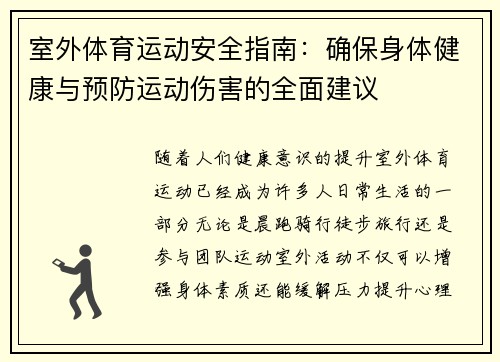 室外体育运动安全指南：确保身体健康与预防运动伤害的全面建议

随着人们健康意识的提升室外体育运动已经成为许多人日常生活的一部分无论是晨跑骑行徒步旅行还是参与团队运动室外活动不仅可以增强身体素质还能缓解压力提升心理